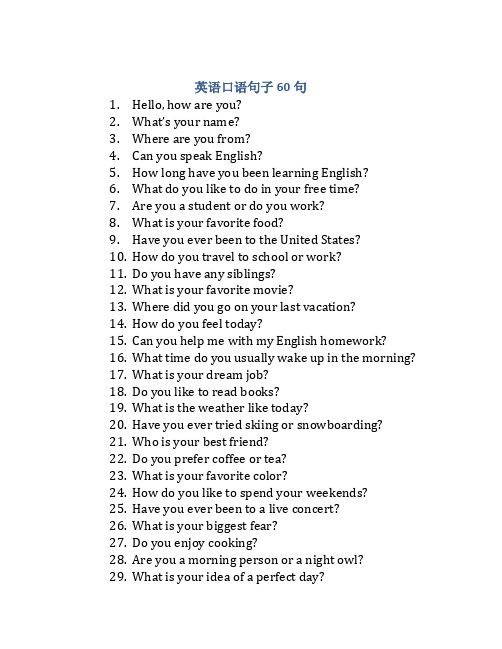 英语口语句子 60 句

1. Hello, how are you?
2. What's your name?
3. Where are you from?
4. Can you speak English?
5. How long have you been learning English?
6. What do you like to do in your free time?
7. Are you a student or do you work?
8. What is your favorite food?
9. Have you ever been to the United States?
10. How do you travel to school or work?
11. Do you have any siblings?
12. What is your favorite movie?
13. Where did you go on your last vacation?
14. How do you feel today?
15. Can you help me with my English homework?
16. What time do you usually wake up in the morning?
17. What is your dream job?
18. Do you like to read books?
19. What is the weather like today?
20. Have you ever tried skiing or snowboarding?
21. Who is your best friend?
22. Do you prefer coffee or tea?
23. What is your favorite color?
24. How do you like to spend your weekends?
25. Have you ever been to a live concert?
26. What is your biggest fear?
27. Do you enjoy cooking?
28. Are you a morning person or a night owl?
29. What is your idea of a perfect day?